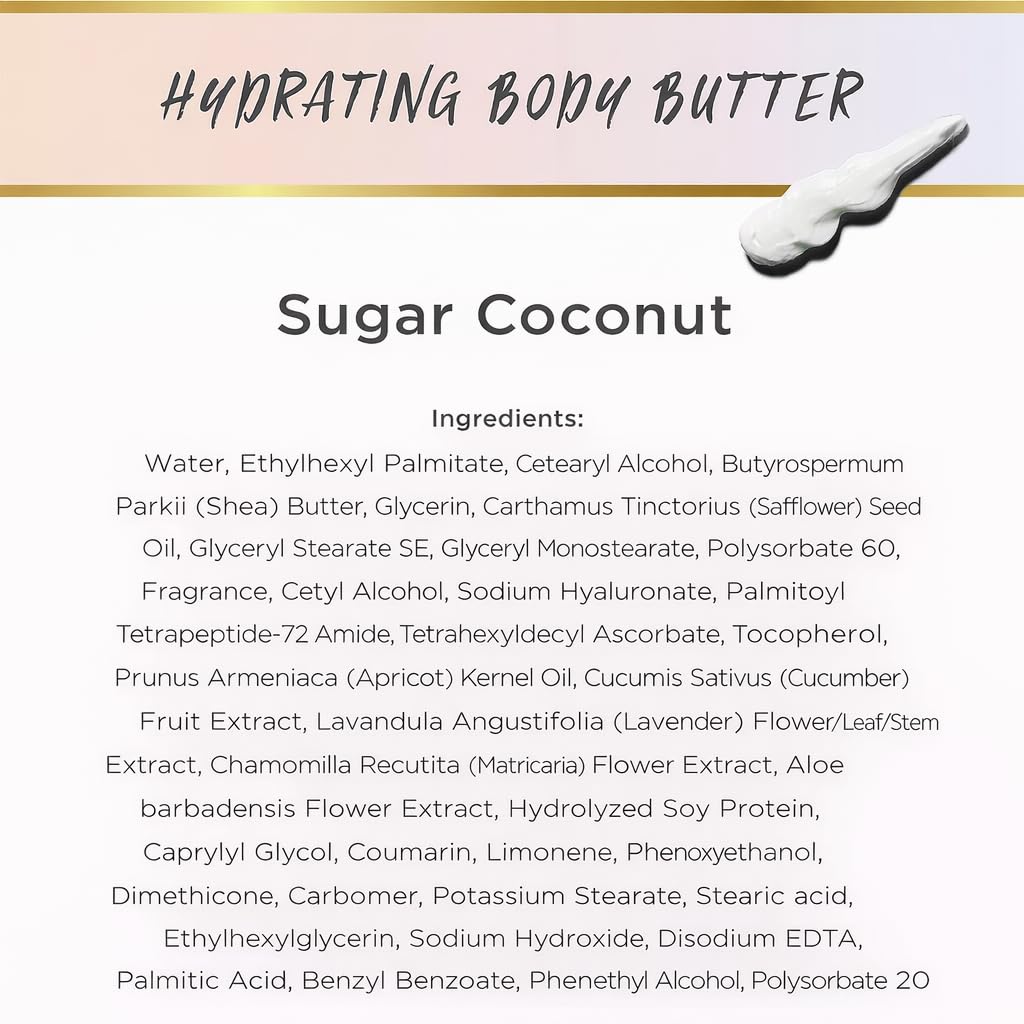 HYDRATING BODY BUTTER

Sugar Coconut

Ingredients:
Water, Ethylhexyl Palmitate, Cetearyl Alcohol, Butyrospermum Parkii (Shea) Butter, Glycerin, Carthamus Tinctorius (Safflower) Seed Oil, Glyceryl Stearate SE, Glyceryl Monostearate, Polysorbate 60, Fragrance, Cetyl Alcohol, Sodium Hyaluronate, Palmitoyl Tetrapeptide-72 Amide, Tetrahexyldecyl Ascorbate, Tocopherol, Prunus Armeniaca (Apricot) Kernel Oil, Cucumis Sativus (Cucumber) Fruit Extract, Lavandula Angustifolia (Lavender) Flower/Leaf/Stem Extract, Chamomilla Recutita (Matricaria) Flower Extract, Aloe barbadensis Flower Extract, Hydrolyzed Soy Protein, Caprylyl Glycol, Coumarin, Limonene, Phenoxyethanol, Dimethicone, Carbomer, Potassium Stearate, Stearic acid, Ethylhexylglycerin, Sodium Hydroxide, Disodium EDTA, Palmitic Acid, Benzyl Benzoate, Phenethyl Alcohol, Polysorbate 20